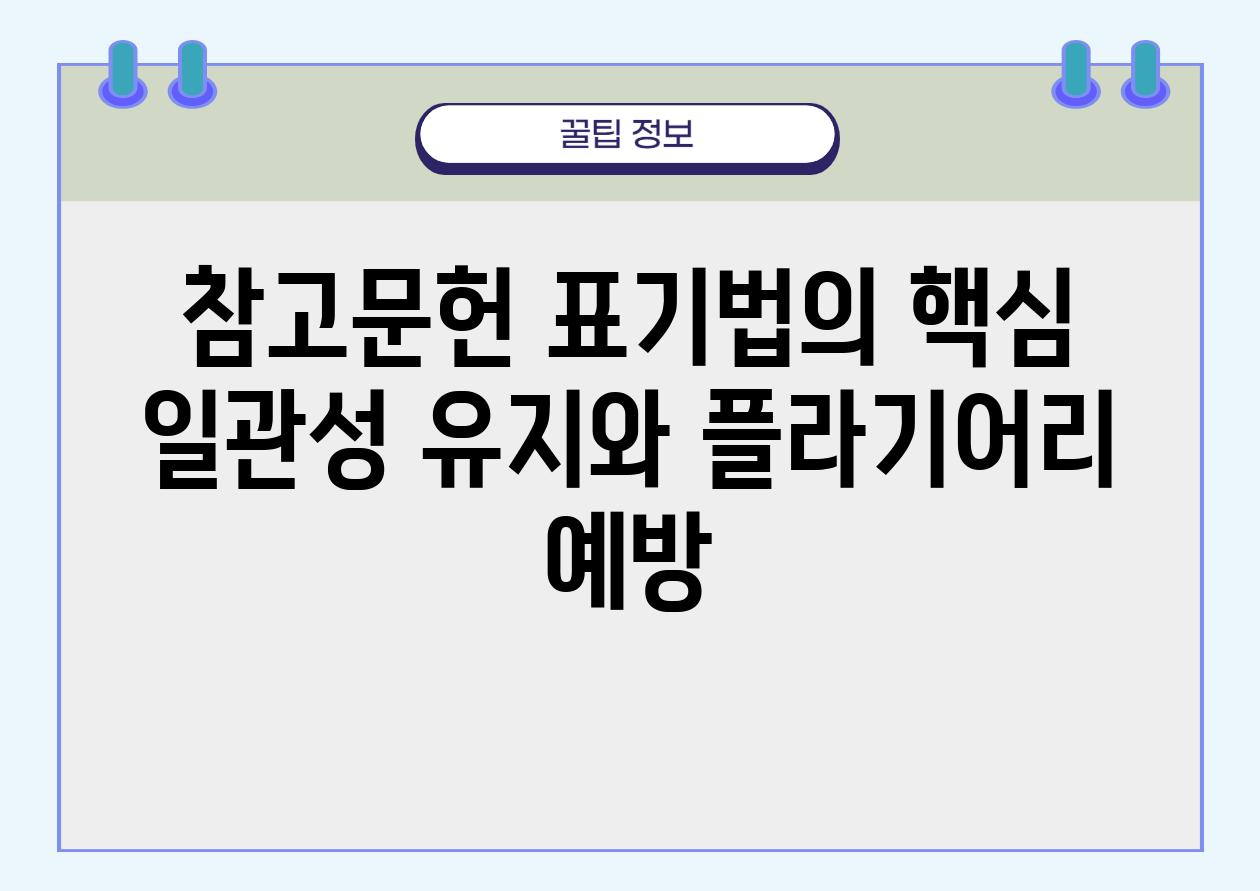 꿀팁 정보

참고문헌 표기법의 핵심 일관성 유지와 플라기어리 예방